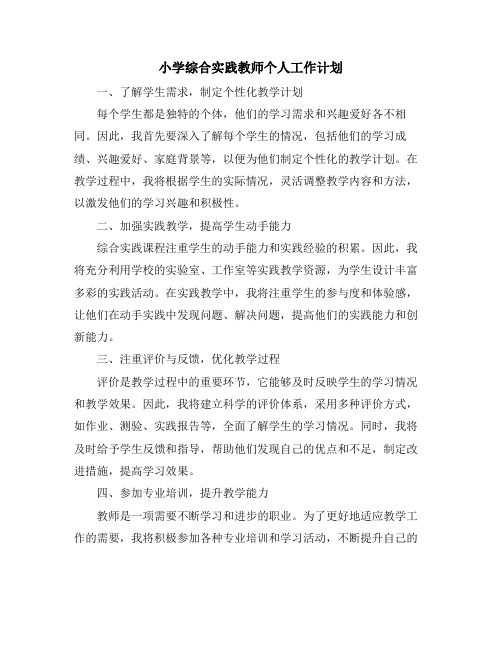 小学综合实践教师个人工作计划

一、了解学生需求，制定个性化教学计划

每个学生都是独特的个体，他们的学习需求和兴趣爱好各不相同。因此，我首先要深入了解每个学生的情况，包括他们的学习成绩、兴趣爱好、家庭背景等，以便为他们制定个性化的教学计划。在教学过程中，我将根据学生的实际情况，灵活调整教学内容和方法，以激发他们的学习兴趣和积极性。

二、加强实践教学，提高学生动手能力

综合实践课程注重学生的动手能力和实践经验的积累。因此，我将充分利用学校的实验室、工作室等实践教学资源，为学生设计丰富多彩的实践活动。在实践教学中，我将注重学生的参与度和体验感，让他们在动手实践中发现问题、解决问题，提高他们的实践能力和创新能力。

三、注重评价与反馈，优化教学过程

评价是教学过程中的重要环节，它能够及时反映学生的学习情况和教学效果。因此，我将建立科学的评价体系，采用多种评价方式，如作业、测验、实践报告等，全面了解学生的学习情况。同时，我将及时给予学生反馈和指导，帮助他们发现自己的优点和不足，制定改进措施，提高学习效果。

四、参加专业培训，提升教学能力

教师是一项需要不断学习和进步的职业。为了更好地适应教学工作的需要，我将积极参加各种专业培训和学习活动，不断提升自己的